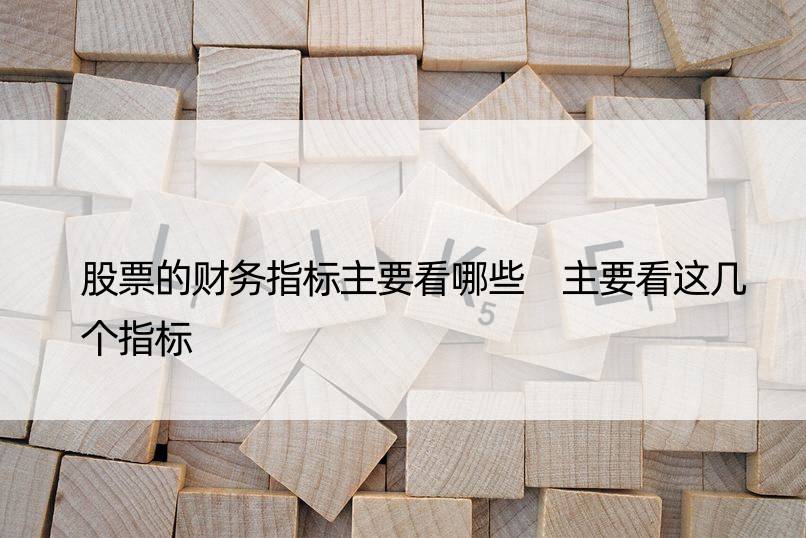 股票的财务指标主要看哪些　主要看这几个指标

L I K E
5